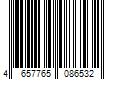 4 657765 086532